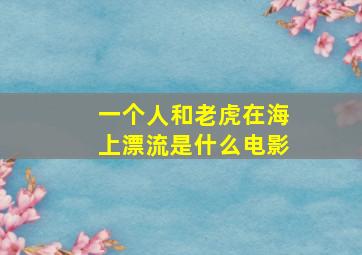 一个人和老虎在海上漂流是什么电影